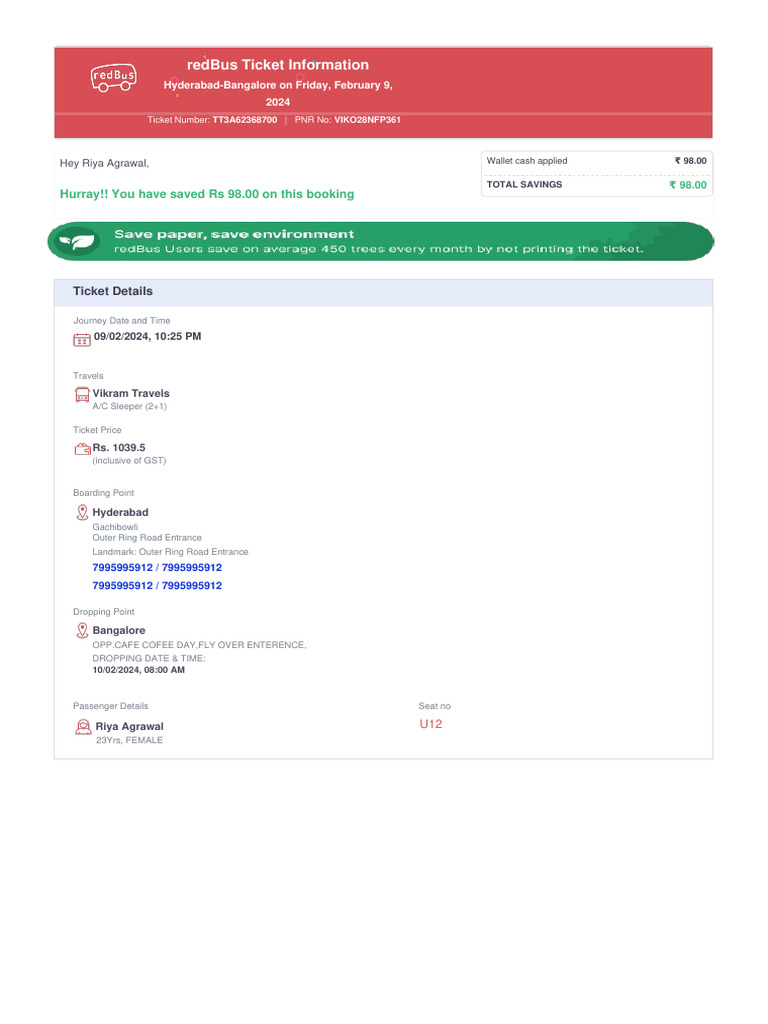 redBus

redBus Ticket Information
Hyderabad-Bangalore on Friday, February 9, 2024
Ticket Number: TT3A62368700 | PNR No: VIKO28NFP361

Hey Riya Agrawal,

Hurray!! You have saved Rs 98.00 on this booking

| Wallet cash applied | ₹ 98.00 |
|---|---|
| TOTAL SAVINGS | ₹ 98.00 |

Save paper, save environment
redBus Users save on average 450 trees every month by not printing the ticket.

Ticket Details

Journey Date and Time
09/02/2024, 10:25 PM

Travels
Vikram Travels
A/C Sleeper (2+1)

Ticket Price
Rs. 1039.5
(inclusive of GST)

Boarding Point
Hyderabad
Gachibowli
Outer Ring Road Entrance
Landmark: Outer Ring Road Entrance
7995995912 / 7995995912
7995995912 / 7995995912

Dropping Point
Bangalore
OPP.CAFE COFEE DAY,FLY OVER ENTERENCE,
DROPPING DATE & TIME:
10/02/2024, 08:00 AM

Passenger Details
Riya Agrawal
23Yrs, FEMALE

Seat no
U12